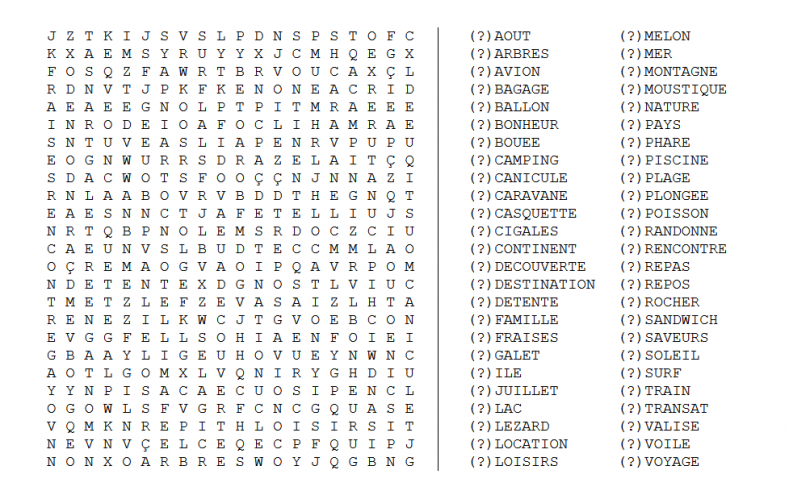 J Z T K I J S V S L P D N S P S T O F C
K X A E M S Y R U Y Y X J C M H Q E G X
F O S Q Z F A W R T B R V O U C A X Ç L
R D N V T J P K F K E N O N E A C R I D
A E A E E G N O L P T P I T M R A E E E
I N R O D E I O A F O C L I H A M R A E
S N T U V E A S L I A P E N R V P U P U
E O G N W U R R S D R A Z E L A I T Ç Q
S D A C W O T S F O O Ç N J N N A Z I
R N L A A B O V R V B D D T H E G N Q T
E A E S N N C T J A F E T E L L I U J S
N R T Q B P N O L E M S R D O C Z C I U
C A E U N V S L B U D T E C C M M L A O
O Ç R E M A O G V A O I P Q A V R P O M
N D E T E N T E X D G N O S T L V I U C
T M E T Z L E F Z E V A S A I Z L H T A
R E N E Z I L K W C J T G V O E B C O N
E V G G F E L L S O H I A E N F O I E I
G B A A Y L I G E U H O V U E Y N W N C
A O T L G O M X L V Q N I R Y G H D I U
Y Y N P I S A C A E C U O S I P E N C L
O G O W L S F V G R F C N C G Q U A S E
V Q M K N R E P I T H L O I S I R S I T
N E V N V Ç E L C E Q E C P F Q U I P J
N O N X O A R B R E S W O Y J Q G B N G

(?)AOUT
(?)ARBRES
(?)AVION
(?)BAGAGE
(?)BALLON
(?)BONHEUR
(?)BOUEE
(?)CAMPING
(?)CANICULE
(?)CARAVANE
(?)CASQUETTE
(?)CIGALES
(?)CONTINENT
(?)DECOUVERTE
(?)DESTINATION
(?)DETENTE
(?)FAMILLE
(?)FRAISES
(?)GALET
(?)ILE
(?)JUILLET
(?)LAC
(?)LEZARD
(?)LOCATION
(?)LOISIRS

(?)MELON
(?)MER
(?)MONTAGNE
(?)MOUSTIQUE
(?)NATURE
(?)PAYS
(?)PHARE
(?)PISCINE
(?)PLAGE
(?)PLONGEE
(?)POISSON
(?)RANDONNE
(?)RENCONTRE
(?)REPAS
(?)REPOS
(?)ROCHER
(?)SANDWICH
(?)SAVEURS
(?)SOLEIL
(?)SURF
(?)TRAIN
(?)TRANSAT
(?)VALISE
(?)VOILE
(?)VOYAGE